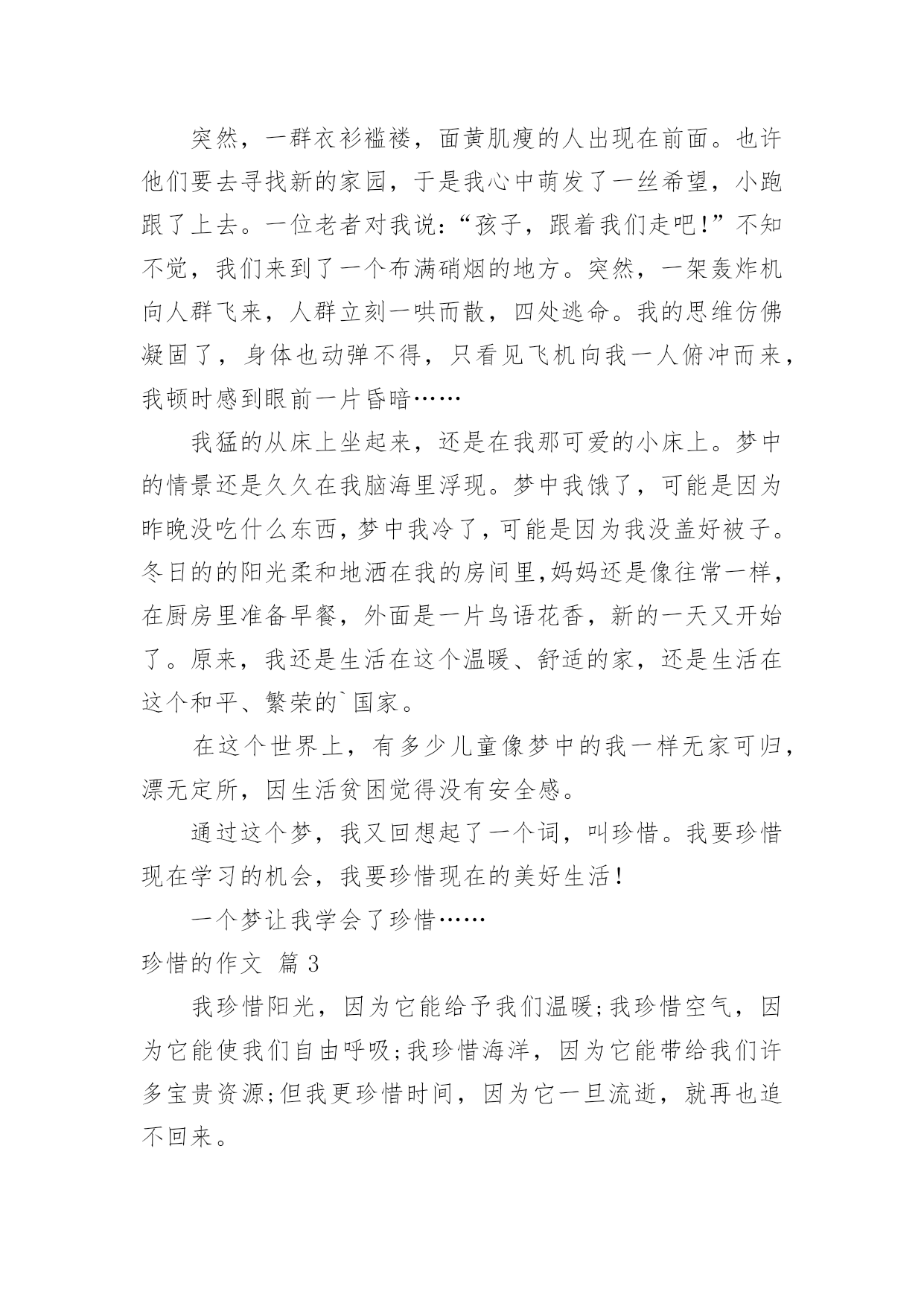 突然，一群衣衫褴褛，面黄肌瘦的人出现在前面。也许他们要去寻找新的家园，于是我心中萌发了一丝希望，小跑跟了上去。一位老者对我说：“孩子，跟着我们走吧!”不知不觉，我们来到了一个布满硝烟的地方。突然，一架轰炸机向人群飞来，人群立刻一哄而散，四处逃命。我的思维仿佛凝固了，身体也动弹不得，只看见飞机向我一人俯冲而来，我顿时感到眼前一片昏暗……

我猛的从床上坐起来，还是在我那可爱的小床上。梦中的情景还是久久在我脑海里浮现。梦中我饿了，可能是因为昨晚没吃什么东西，梦中我冷了，可能是因为我没盖好被子。冬日的的阳光柔和地洒在我的房间里,妈妈还是像往常一样，在厨房里准备早餐，外面是一片鸟语花香，新的一天又开始了。原来，我还是生活在这个温暖、舒适的家，还是生活在这个和平、繁荣的`国家。

在这个世界上，有多少儿童像梦中的我一样无家可归，漂无定所，因生活贫困觉得没有安全感。

通过这个梦，我又回想起了一个词，叫珍惜。我要珍惜现在学习的机会，我要珍惜现在的美好生活!

一个梦让我学会了珍惜……

珍惜的作文 篇3

我珍惜阳光，因为它能给予我们温暖;我珍惜空气，因为它能使我们自由呼吸;我珍惜海洋，因为它能带给我们许多宝贵资源;但我更珍惜时间，因为它一旦流逝，就再也追不回来。